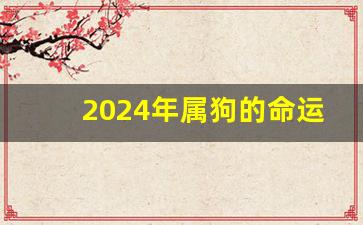 2024年属狗的命运